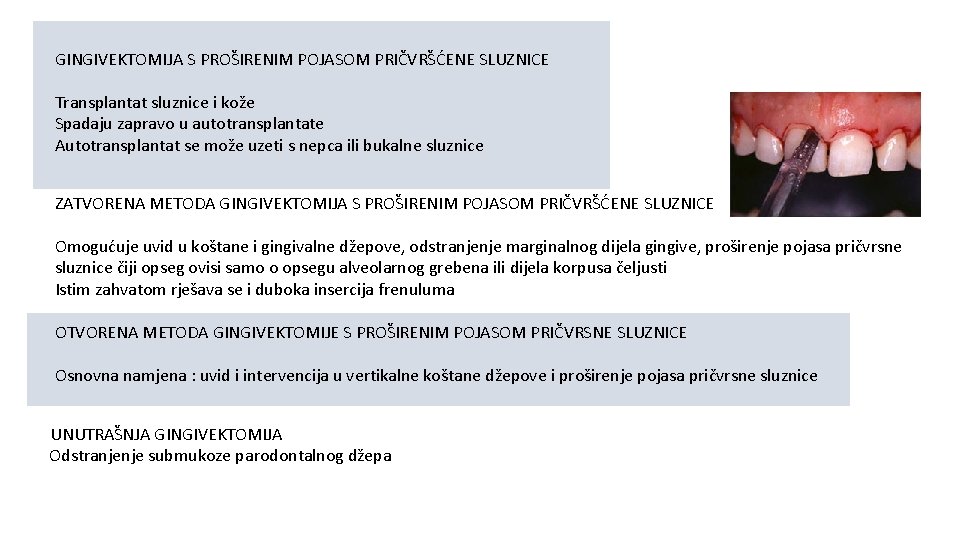 GINGIVEKTOMIJA S PROŠIRENIM POJASOM PRIČVRŠĆENE SLUZNICE

Transplantat sluznice i kože
Spadaju zapravo u autotransplantate
Autotransplantat se može uzeti s nepca ili bukalne sluznice

ZATVORENA METODA GINGIVEKTOMIJA S PROŠIRENIM POJASOM PRIČVRŠĆENE SLUZNICE

Omogućuje uvid u koštane i gingivalne džepove, odstranjenje marginalnog dijela gingive, proširenje pojasa pričvrsne sluznice čiji opseg ovisi samo o opsegu alveolarnog grebena ili dijela korpusa čeljusti
Istim zahvatom rješava se i duboka insercija frenuluma

OTVORENA METODA GINGIVEKTOMIJE S PROŠIRENIM POJASOM PRIČVRSNE SLUZNICE

Osnovna namjena : uvid i intervencija u vertikalne koštane džepove i proširenje pojasa pričvrsne sluznice

UNUTRAŠNJA GINGIVEKTOMIJA
Odstranjenje submukoze parodontalnog džepa